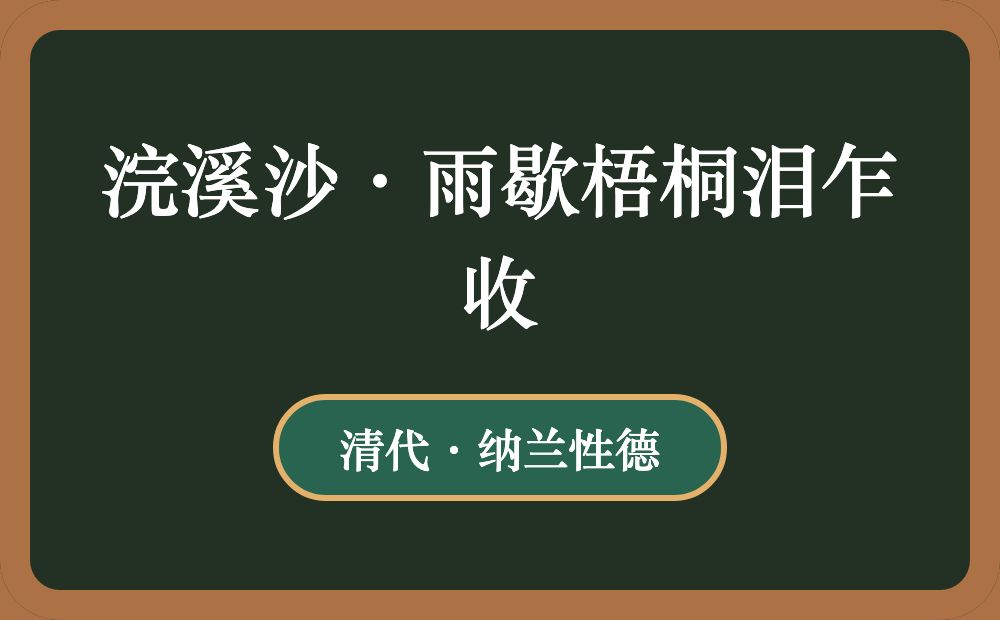 浣溪沙·雨歇梧桐泪乍收

清代·纳兰性德